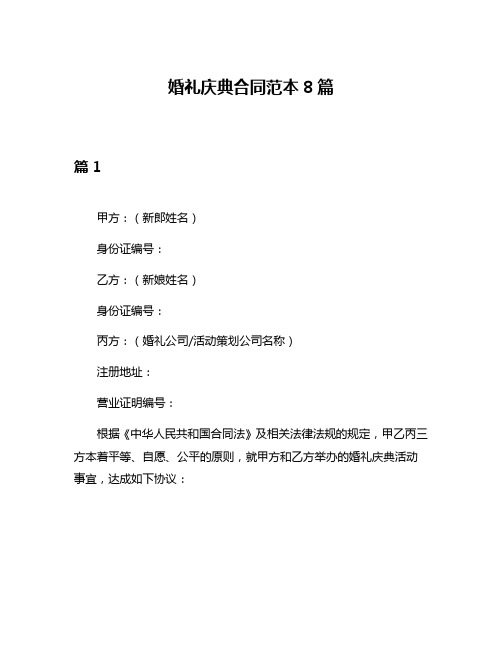 婚礼庆典合同范本 8 篇

篇 1

甲方：（新郎姓名）

身份证编号：

乙方：（新娘姓名）

身份证编号：

丙方：（婚礼公司/活动策划公司名称）

注册地址：

营业证明编号：

根据《中华人民共和国合同法》及相关法律法规的规定，甲乙丙三方本着平等、自愿、公平的原则，就甲方和乙方举办的婚礼庆典活动事宜，达成如下协议：